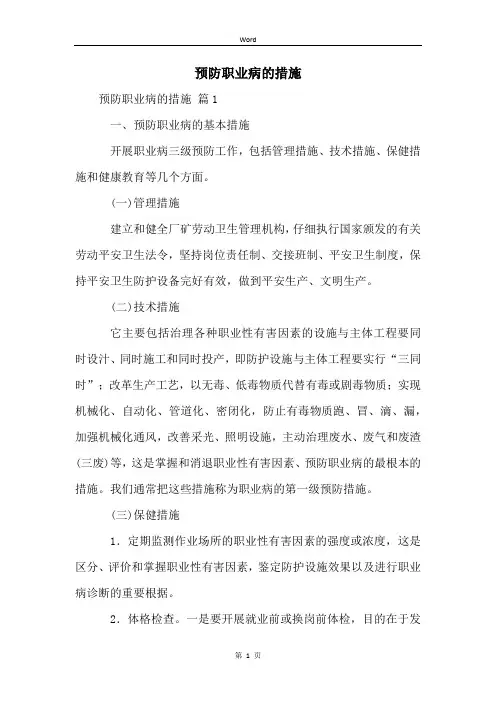 Word

预防职业病的措施

预防职业病的措施 篇1

一、预防职业病的基本措施

开展职业病三级预防工作，包括管理措施、技术措施、保健措施和健康教育等几个方面。

(一)管理措施

建立和健全厂矿劳动卫生管理机构，仔细执行国家颁发的有关劳动平安卫生法令，坚持岗位责任制、交接班制、平安卫生制度，保持平安卫生防护设备完好有效，做到平安生产、文明生产。

(二)技术措施

它主要包括治理各种职业性有害因素的设施与主体工程要同时设计、同时施工和同时投产，即防护设施与主体工程要实行“三同时”；改革生产工艺，以无毒、低毒物质代替有毒或剧毒物质；实现机械化、自动化、管道化、密闭化，防止有毒物质跑、冒、滴、漏，加强机械化通风，改善采光、照明设施，主动治理废水、废气和废渣(三废)等，这是掌握和消退职业性有害因素、预防职业病的最根本的措施。我们通常把这些措施称为职业病的第一级预防措施。

(三)保健措施

1．定期监测作业场所的职业性有害因素的强度或浓度，这是区分、评价和掌握职业性有害因素，鉴定防护设施效果以及进行职业病诊断的重要根据。

2．体格检查。一是要开展就业前或换岗前体检，目的在于发

第 1 页